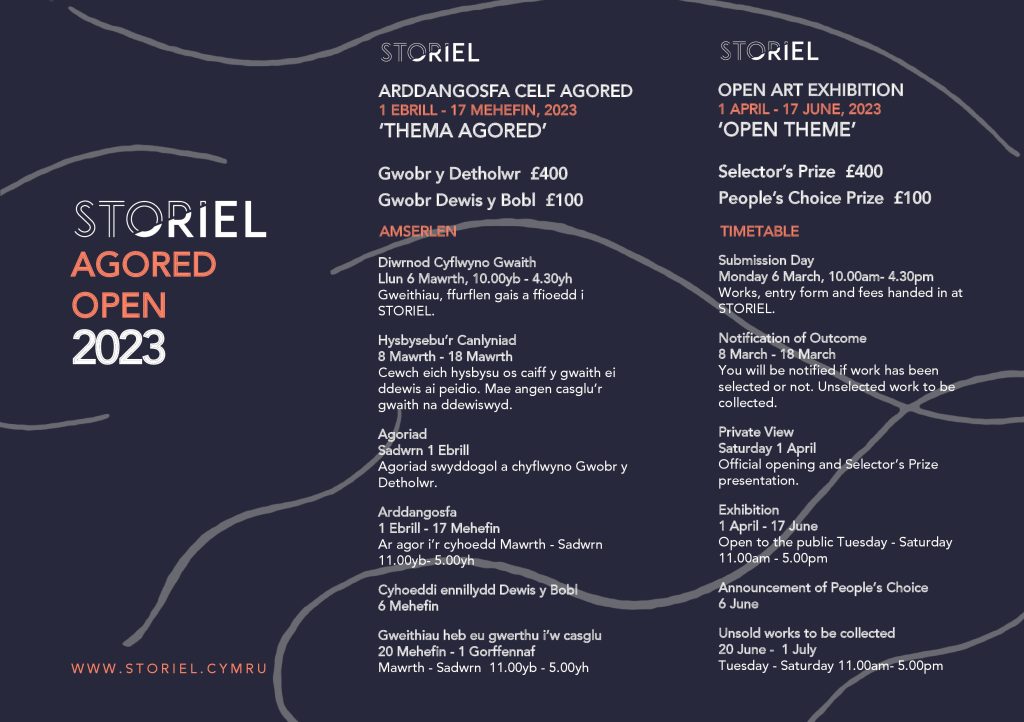 STORIEL
AGORED
OPEN
2023

WWW.STORIEL.CYMRU

STORIEL

ARDDANGOSFA CELF AGORED
1 EBRILL - 17 MEHEFIN, 2023
'THEMA AGORED'

Gwobr y Detholwr £400
Gwobr Dewis y Bobl £100

AMSERLEN

Diwrnod Cyflwyno Gwaith
Llun 6 Mawrth, 10.00yb - 4.30yh
Gweithiau, ffurflen gais a ffioedd i STORIEL.

Hysbysebu'r Canlyniad
8 Mawrth - 18 Mawrth
Cewch eich hysbysu os caiff y gwaith ei ddewis ai peidio. Mae angen casglu'r gwaith na ddewiswyd.

Agoriad
Sadwrn 1 Ebrill
Agoriad swyddogol a chyflwyno Gwobr y Detholwr.

Arddangosfa
1 Ebrill - 17 Mehefin
Ar agor i'r cyhoedd Mawrth - Sadwrn 11.00yb- 5.00yh

Cyhoeddi ennillydd Dewis y Bobl
6 Mehefin

Gweithiau heb eu gwerthu i'w casglu
20 Mehefin - 1 Gorffennaf
Mawrth - Sadwrn 11.00yb - 5.00yh

STORIEL

OPEN ART EXHIBITION
1 APRIL - 17 JUNE, 2023
'OPEN THEME'

Selector's Prize £400
People's Choice Prize £100

TIMETABLE

Submission Day
Monday 6 March, 10.00am- 4.30pm
Works, entry form and fees handed in at STORIEL.

Notification of Outcome
8 March - 18 March
You will be notified if work has been selected or not. Unselected work to be collected.

Private View
Saturday 1 April
Official opening and Selector's Prize presentation.

Exhibition
1 April - 17 June
Open to the public Tuesday - Saturday 11.00am - 5.00pm

Announcement of People's Choice
6 June

Unsold works to be collected
20 June - 1 July
Tuesday - Saturday 11.00am- 5.00pm